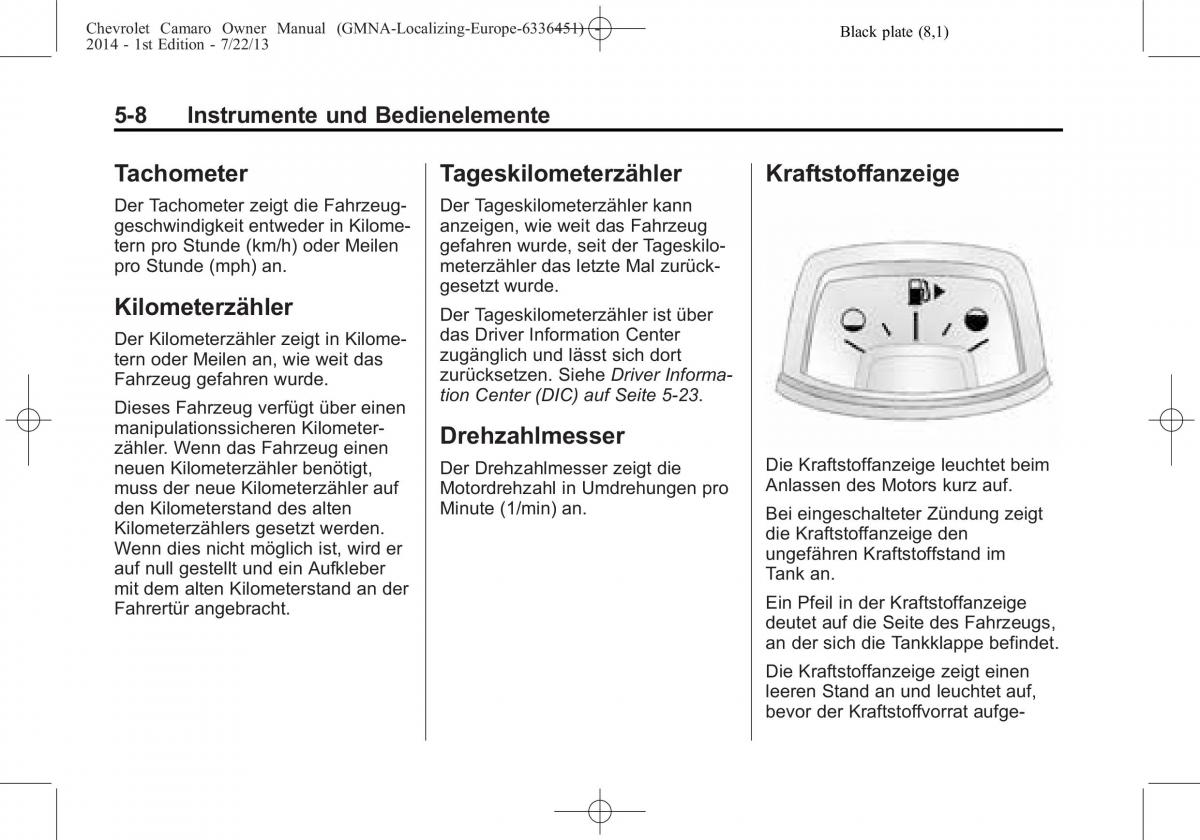 Chevrolet Camaro Owner Manual (GMNA-Localizing-Europe-6336451) - 2014 - 1st Edition - 7/22/13

Black plate (8,1)

5-8 Instrumente und Bedienelemente

Tachometer

Der Tachometer zeigt die Fahrzeuggeschwindigkeit entweder in Kilometern pro Stunde (km/h) oder Meilen pro Stunde (mph) an.

Kilometerzähler

Der Kilometerzähler zeigt in Kilometern oder Meilen an, wie weit das Fahrzeug gefahren wurde.

Dieses Fahrzeug verfügt über einen manipulationssicheren Kilometerzähler. Wenn das Fahrzeug einen neuen Kilometerzähler benötigt, muss der neue Kilometerzähler auf den Kilometerstand des alten Kilometerzählers gesetzt werden. Wenn dies nicht möglich ist, wird er auf null gestellt und ein Aufkleber mit dem alten Kilometerstand an der Fahrertür angebracht.

Tageskilometerzähler

Der Tageskilometerzähler kann anzeigen, wie weit das Fahrzeug gefahren wurde, seit der Tageskilometerzähler das letzte Mal zurückgesetzt wurde.

Der Tageskilometerzähler ist über das Driver Information Center zugänglich und lässt sich dort zurücksetzen. Siehe Driver Information Center (DIC) auf Seite 5-23.

Drehzahlmesser

Der Drehzahlmesser zeigt die Motordrehzahl in Umdrehungen pro Minute (1/min) an.

Kraftstoffanzeige

Die Kraftstoffanzeige leuchtet beim Anlassen des Motors kurz auf.

Bei eingeschalteter Zündung zeigt die Kraftstoffanzeige den ungefähren Kraftstoffstand im Tank an.

Ein Pfeil in der Kraftstoffanzeige deutet auf die Seite des Fahrzeugs, an der sich die Tankklappe befindet.

Die Kraftstoffanzeige zeigt einen leeren Stand an und leuchtet auf, bevor der Kraftstoffvorrat aufge-